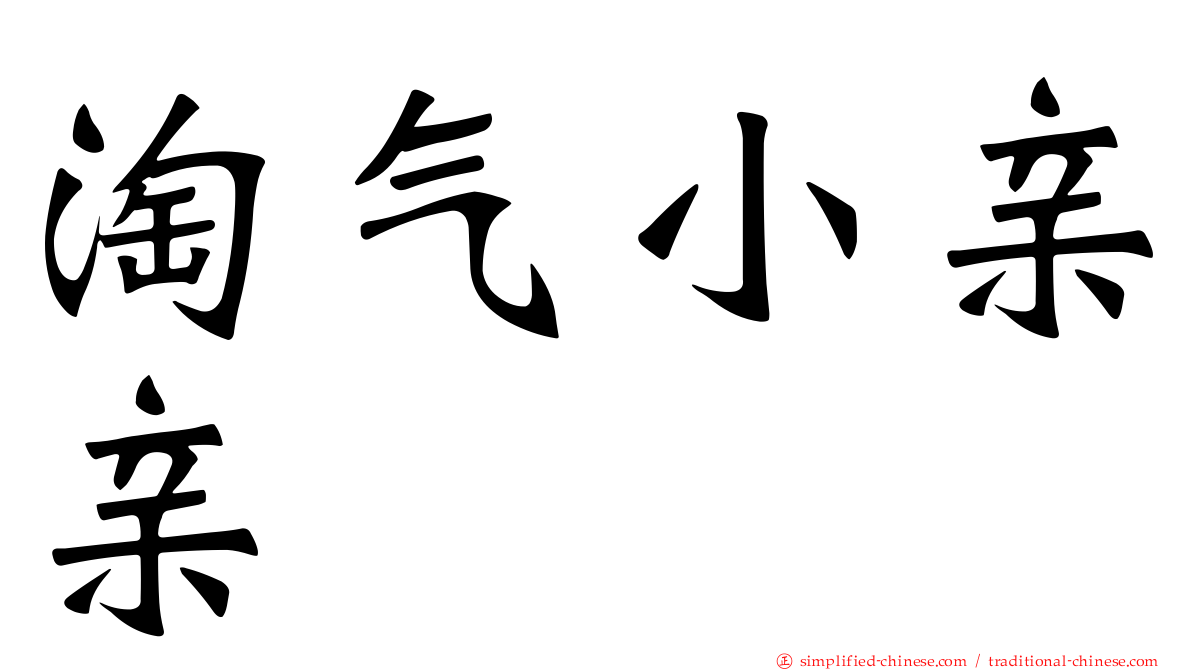 淘气小亲亲

正 simplified-chinese.com / traditional-chinese.com